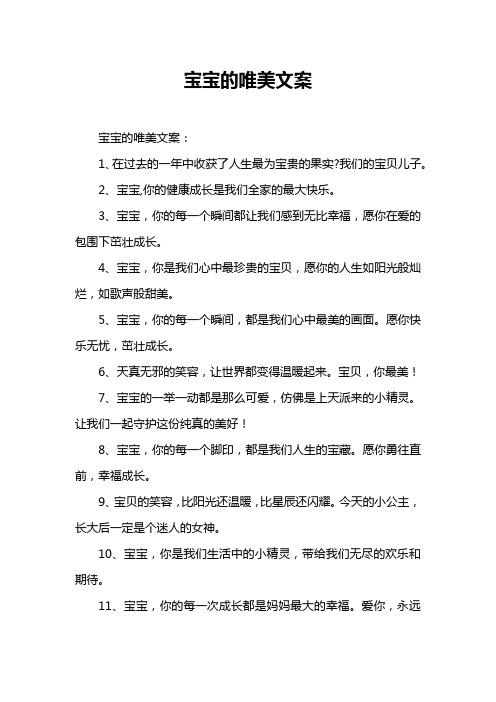 宝宝的唯美文案

宝宝的唯美文案：

1、在过去的一年中收获了人生最为宝贵的果实?我们的宝贝儿子。

2、宝宝,你的健康成长是我们全家的最大快乐。

3、宝宝，你的每一个瞬间都让我们感到无比幸福，愿你在爱的包围下茁壮成长。

4、宝宝，你是我们心中最珍贵的宝贝，愿你的人生如阳光般灿烂，如歌声般甜美。

5、宝宝，你的每一个瞬间，都是我们心中最美的画面。愿你快乐无忧，茁壮成长。

6、天真无邪的笑容，让世界都变得温暖起来。宝贝，你最美！

7、宝宝的一举一动都是那么可爱，仿佛是上天派来的小精灵。让我们一起守护这份纯真的美好！

8、宝宝，你的每一个脚印，都是我们人生的宝藏。愿你勇往直前，幸福成长。

9、宝贝的笑容，比阳光还温暖，比星辰还闪耀。今天的小公主，长大后一定是个迷人的女神。

10、宝宝，你是我们生活中的小精灵，带给我们无尽的欢乐和期待。

11、宝宝，你的每一次成长都是妈妈最大的幸福。爱你，永远